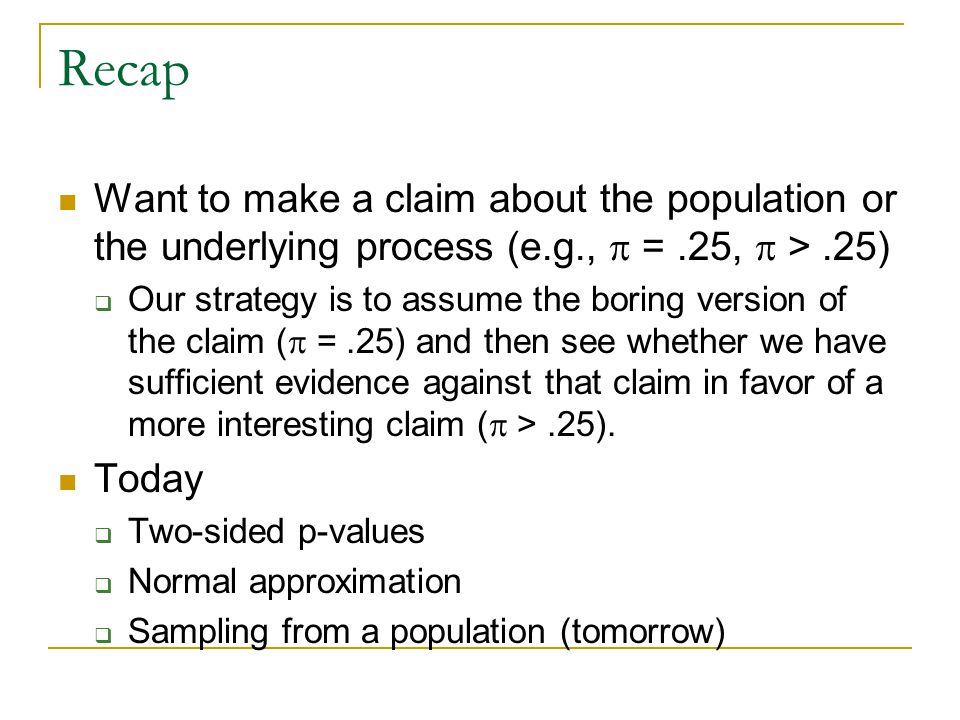 Recap

Want to make a claim about the population or the underlying process (e.g., $\pi = .25$, $\pi > .25$)

Our strategy is to assume the boring version of the claim ($\pi = .25$) and then see whether we have sufficient evidence against that claim in favor of a more interesting claim ($\pi > .25$).

Today

Two-sided p-values

Normal approximation

Sampling from a population (tomorrow)